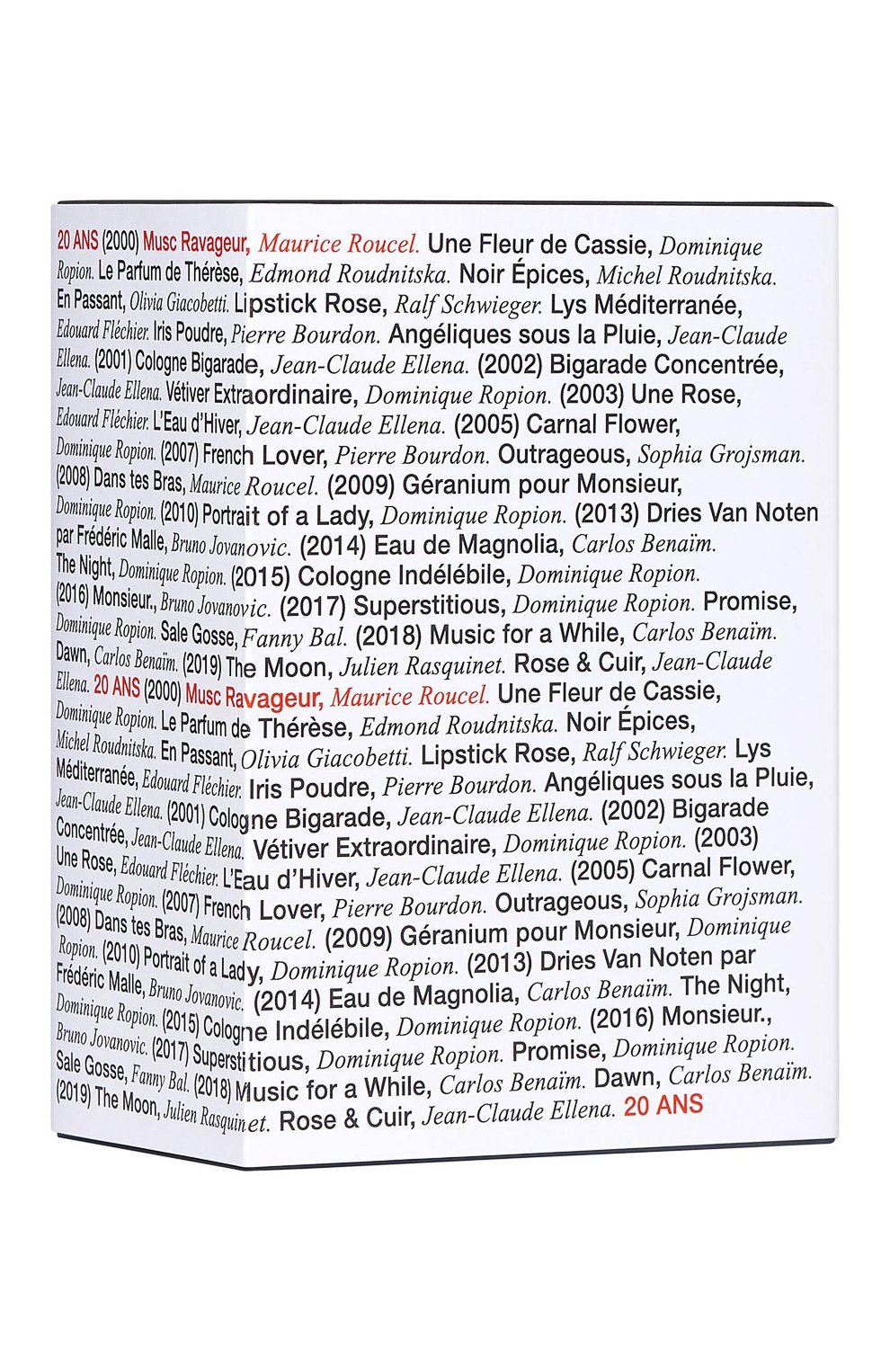 20 ANS (2000) Musc Ravageur, Maurice Roucel. Une Fleur de Cassie, Dominique Ropion. Le Parfum de Thérèse, Edmond Roudnitska. Noir Épices, Michel Roudnitska. En Passant, Olivia Giacobetti. Lipstick Rose, Ralf Schwieger. Lys Méditerranée, Edouard Fléchier. Iris Poudre, Pierre Bourdon. Angéliques sous la Pluie, Jean-Claude Ellena. (2001) Cologne Bigarade, Jean-Claude Ellena. (2002) Bigarade Concentrée, Jean-Claude Ellena. Vétiver Extraordinaire, Dominique Ropion. (2003) Une Rose, Edouard Fléchier. L'Eau d'Hiver, Jean-Claude Ellena. (2005) Carnal Flower, Dominique Ropion. (2007) French Lover, Pierre Bourdon. Outrageous, Sophia Grojsman. (2008) Dans tes Bras, Maurice Roucel. (2009) Géranium pour Monsieur, Dominique Ropion. (2010) Portrait of a Lady, Dominique Ropion. (2013) Dries Van Noten par Frédéric Malle, Bruno Jovanovic. (2014) Eau de Magnolia, Carlos Benaïm. The Night, Dominique Ropion. (2015) Cologne Indélébile, Dominique Ropion. (2016) Monsieur., Bruno Jovanovic. (2017) Superstitious, Dominique Ropion. Promise, Dominique Ropion. Sale Gosse, Fanny Bal. (2018) Music for a While, Carlos Benaïm. Dawn, Carlos Benaïm. (2019) The Moon, Julien Rasquinet. Rose & Cuir, Jean-Claude Ellena. 20 ANS (2000) Musc Ravageur, Maurice Roucel. Une Fleur de Cassie, Dominique Ropion. Le Parfum de Thérèse, Edmond Roudnitska. Noir Épices, Michel Roudnitska. En Passant, Olivia Giacobetti. Lipstick Rose, Ralf Schwieger. Lys Méditerranée, Edouard Fléchier. Iris Poudre, Pierre Bourdon. Angéliques sous la Pluie, Jean-Claude Ellena. (2001) Cologne Bigarade, Jean-Claude Ellena. (2002) Bigarade Concentrée, Jean-Claude Ellena. Vétiver Extraordinaire, Dominique Ropion. (2003) Une Rose, Edouard Fléchier. L'Eau d'Hiver, Jean-Claude Ellena. (2005) Carnal Flower, Dominique Ropion. (2007) French Lover, Pierre Bourdon. Outrageous, Sophia Grojsman. (2008) Dans tes Bras, Maurice Roucel. (2009) Géranium pour Monsieur, Dominique Ropion. (2010) Portrait of a Lady, Dominique Ropion. (2013) Dries Van Noten par Frédéric Malle, Bruno Jovanovic. (2014) Eau de Magnolia, Carlos Benaïm. The Night, Dominique Ropion. (2015) Cologne Indélébile, Dominique Ropion. (2016) Monsieur., Bruno Jovanovic. (2017) Superstitious, Dominique Ropion. Promise, Dominique Ropion. Sale Gosse, Fanny Bal. (2018) Music for a While, Carlos Benaïm. Dawn, Carlos Benaïm. (2019) The Moon, Julien Rasquinet. Rose & Cuir, Jean-Claude Ellena. 20 ANS